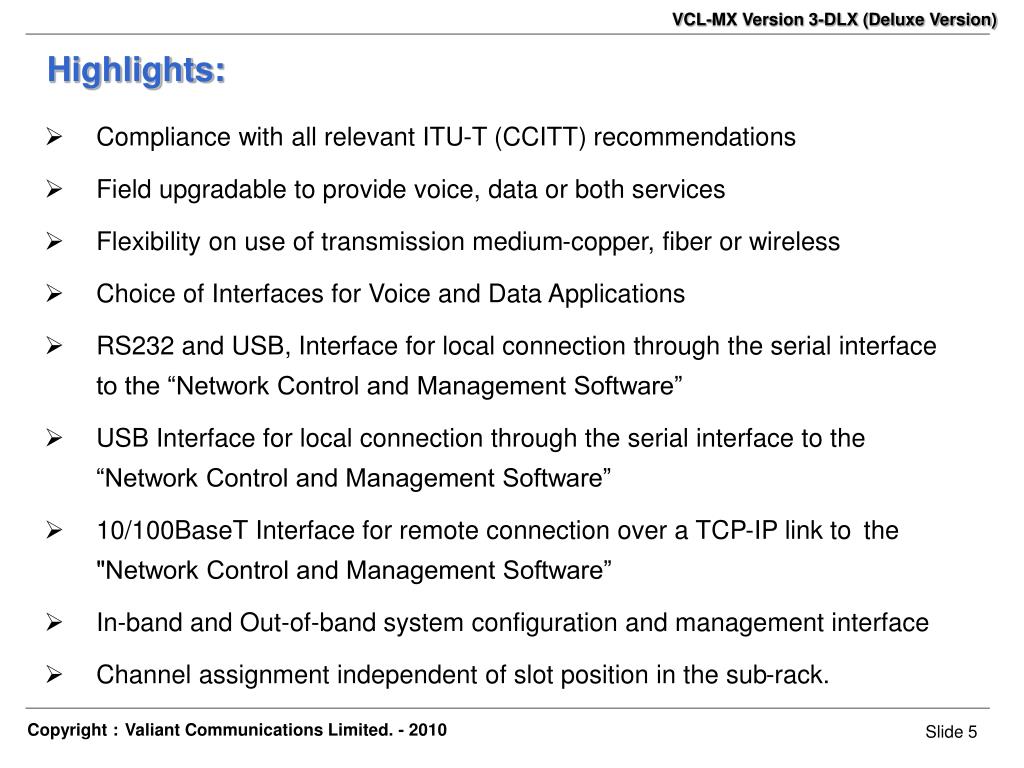 VCL-MX Version 3-DLX (Deluxe Version)

Highlights:

➢ Compliance with all relevant ITU-T (CCITT) recommendations

➢ Field upgradable to provide voice, data or both services

➢ Flexibility on use of transmission medium-copper, fiber or wireless

➢ Choice of Interfaces for Voice and Data Applications

➢ RS232 and USB, Interface for local connection through the serial interface to the “Network Control and Management Software”

➢ USB Interface for local connection through the serial interface to the “Network Control and Management Software”

➢ 10/100BaseT Interface for remote connection over a TCP-IP link to the "Network Control and Management Software”

➢ In-band and Out-of-band system configuration and management interface

➢ Channel assignment independent of slot position in the sub-rack.

Copyright : Valiant Communications Limited. - 2010

Slide 5